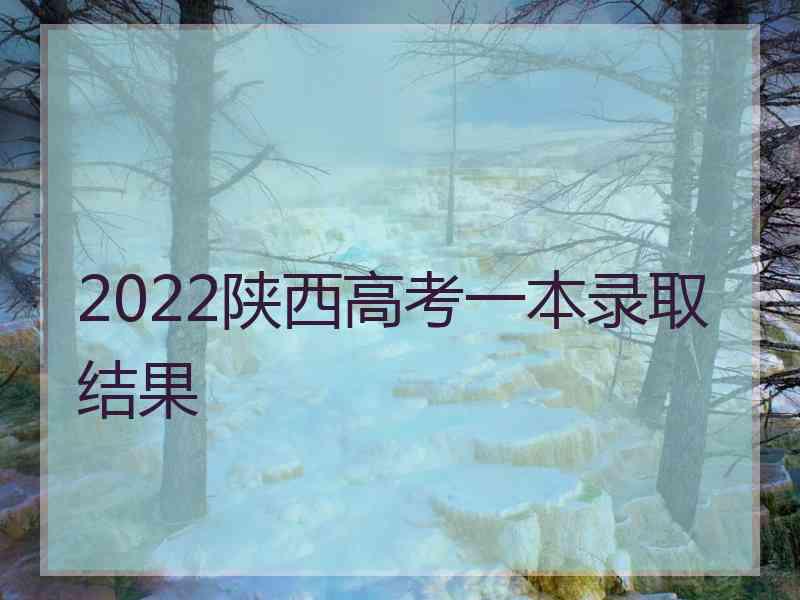 2022陕西高考一本录取结果